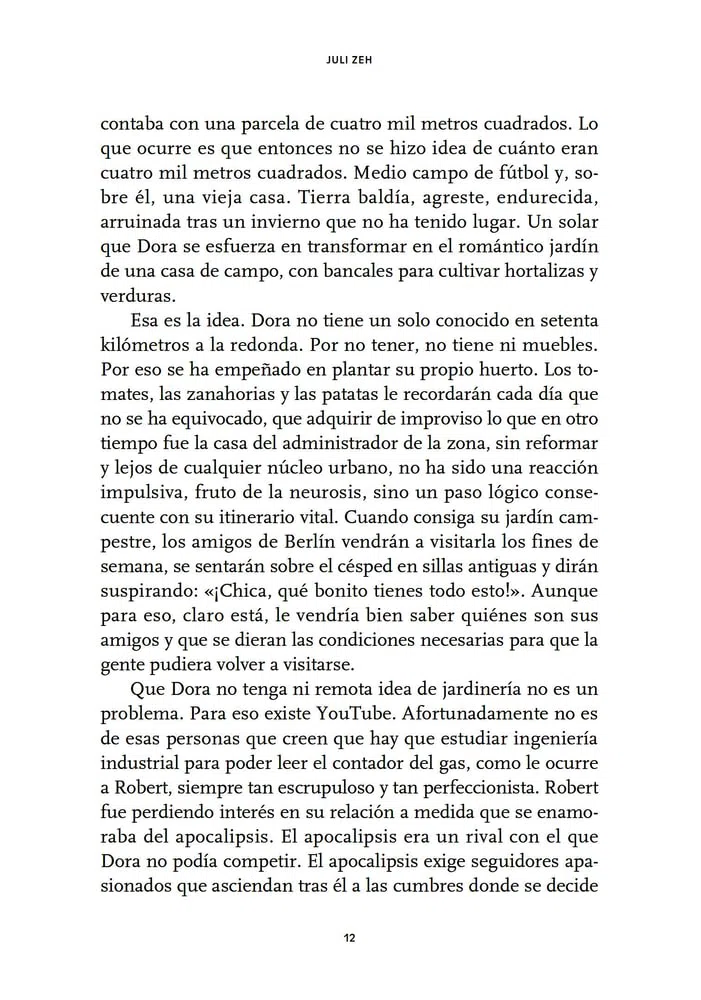 JULI ZEH

contaba con una parcela de cuatro mil metros cuadrados. Lo que ocurre es que entonces no se hizo idea de cuánto eran cuatro mil metros cuadrados. Medio campo de fútbol y, sobre él, una vieja casa. Tierra baldía, agreste, endurecida, arruinada tras un invierno que no ha tenido lugar. Un solar que Dora se esfuerza en transformar en el romántico jardín de una casa de campo, con bancales para cultivar hortalizas y verduras.

Esa es la idea. Dora no tiene un solo conocido en setenta kilómetros a la redonda. Por no tener, no tiene ni muebles. Por eso se ha empeñado en plantar su propio huerto. Los tomates, las zanahorias y las patatas le recordarán cada día que no se ha equivocado, que adquirir de improviso lo que en otro tiempo fue la casa del administrador de la zona, sin reformar y lejos de cualquier núcleo urbano, no ha sido una reacción impulsiva, fruto de la neurosis, sino un paso lógico consecuente con su itinerario vital. Cuando consiga su jardín campestre, los amigos de Berlín vendrán a visitarla los fines de semana, se sentarán sobre el césped en sillas antiguas y dirán suspirando: «¡Chica, qué bonito tienes todo esto!». Aunque para eso, claro está, le vendría bien saber quiénes son sus amigos y que se dieran las condiciones necesarias para que la gente pudiera volver a visitarse.

Que Dora no tenga ni remota idea de jardinería no es un problema. Para eso existe YouTube. Afortunadamente no es de esas personas que creen que hay que estudiar ingeniería industrial para poder leer el contador del gas, como le ocurre a Robert, siempre tan escrupuloso y tan perfeccionista. Robert fue perdiendo interés en su relación a medida que se enamoraba del apocalipsis. El apocalipsis era un rival con el que Dora no podía competir. El apocalipsis exige seguidores apasionados que asciendan tras él a las cumbres donde se decide

12